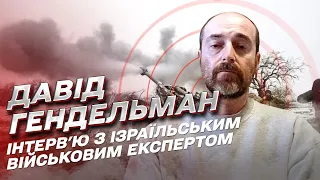 ДАВІД ГЕНДЕЛЬМАН

ІНТЕРВ'Ю З ІЗРАЇЛЬСЬКИМ ВІЙСЬКОВИМ ЕКСПЕРТОМ